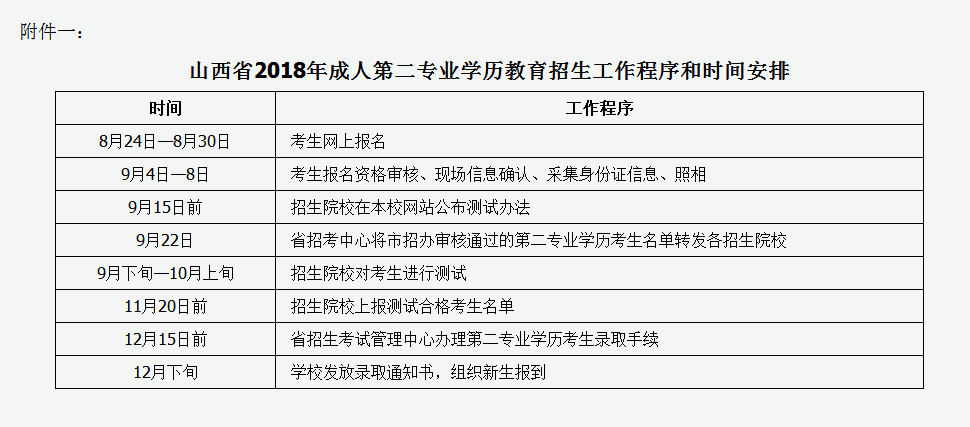 附件一：

山西省2018年成人第二专业学历教育招生工作程序和时间安排

| 时间 | 工作程序 |
|---|---|
| 8月24日—8月30日 | 考生网上报名 |
| 9月4日—8日 | 考生报名资格审核、现场信息确认、采集身份证信息、照相 |
| 9月15日前 | 招生院校在本校网站公布测试办法 |
| 9月22日 | 省招考中心将市招办审核通过的第二专业学历考生名单转发各招生院校 |
| 9月下旬—10月上旬 | 招生院校对考生进行测试 |
| 11月20日前 | 招生院校上报测试合格考生名单 |
| 12月15日前 | 省招生考试管理中心办理第二专业学历考生录取手续 |
| 12月下旬 | 学校发放录取通知书，组织新生报到 |